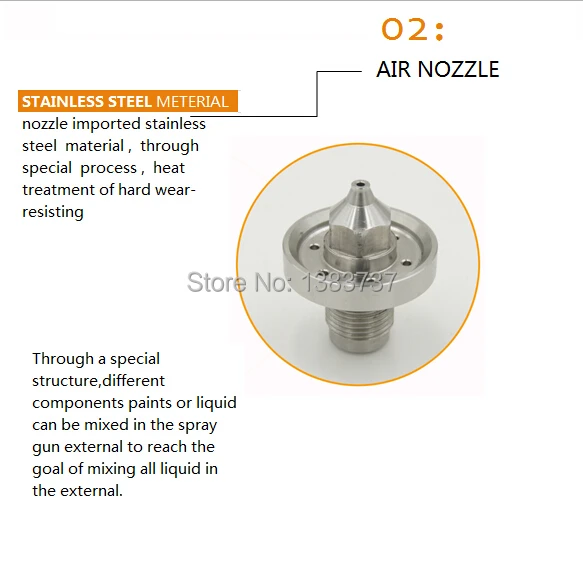 02:

AIR NOZZLE

STAINLESS STEEL METERIAL

nozzle imported stainless steel material , through special process , heat treatment of hard wear-resisting

Store No: 1383737

Through a special structure,different components paints or liquid can be mixed in the spray gun external to reach the goal of mixing all liquid in the external.